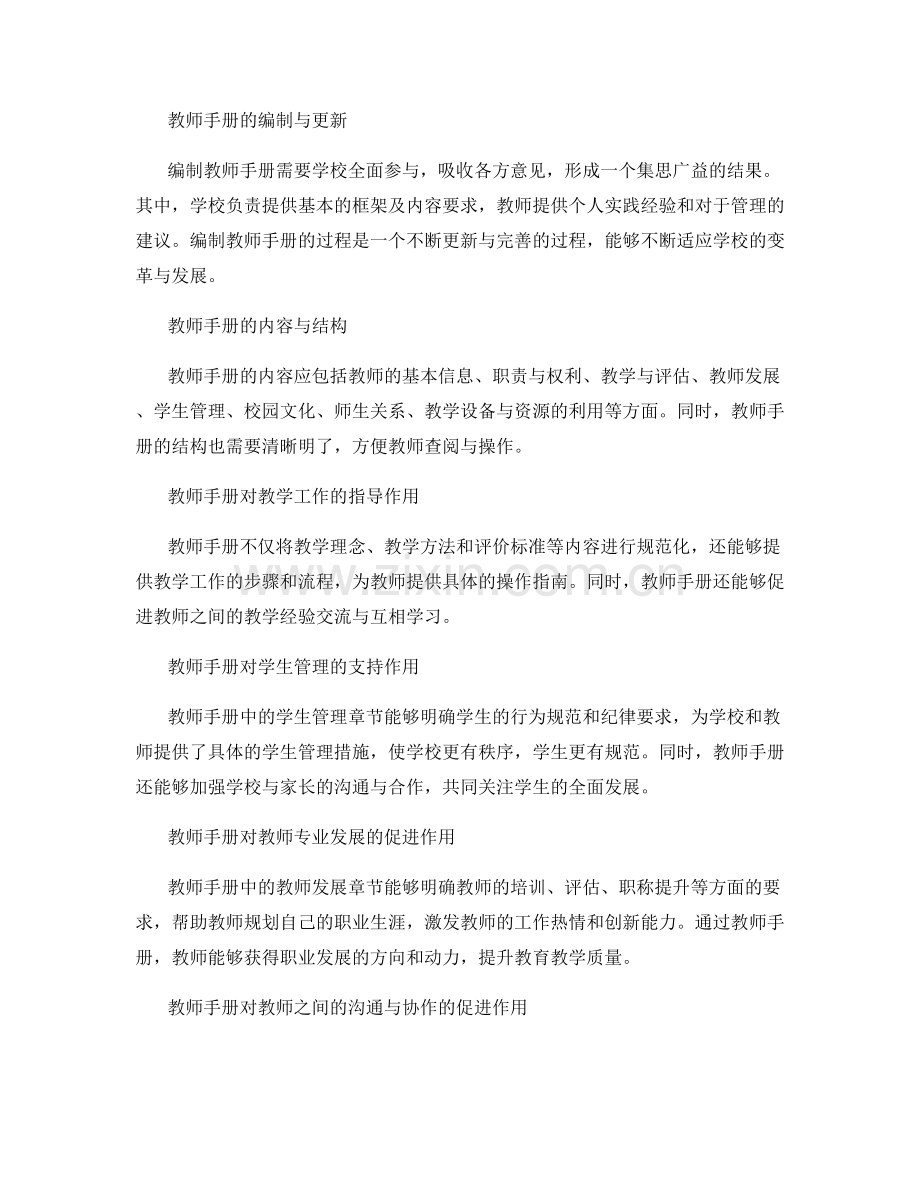 教师手册的编制与更新

编制教师手册需要学校全面参与，吸收各方意见，形成一个集思广益的结果。其中，学校负责提供基本的框架及内容要求，教师提供个人实践经验和对于管理的建议。编制教师手册的过程是一个不断更新与完善的过程，能够不断适应学校的变革与发展。

教师手册的内容与结构

教师手册的内容应包括教师的基本信息、职责与权利、教学与评估、教师发展、学生管理、校园文化、师生关系、教学设备与资源的利用等方面。同时，教师手册的结构也需要清晰明了，方便教师查阅与操作。

教师手册对教学工作的指导作用

教师手册不仅将教学理念、教学方法和评价标准等内容进行规范化，还能够提供教学工作的步骤和流程，为教师提供具体的操作指南。同时，教师手册还能够促进教师之间的教学经验交流与互相学习。

教师手册对学生管理的支持作用

教师手册中的学生管理章节能够明确学生的行为规范和纪律要求，为学校和教师提供了具体的学生管理措施，使学校更有秩序，学生更有规范。同时，教师手册还能够加强学校与家长的沟通与合作，共同关注学生的全面发展。

教师手册对教师专业发展的促进作用

教师手册中的教师发展章节能够明确教师的培训、评估、职称提升等方面的要求，帮助教师规划自己的职业生涯，激发教师的工作热情和创新能力。通过教师手册，教师能够获得职业发展的方向和动力，提升教育教学质量。

教师手册对教师之间的沟通与协作的促进作用

www.zixin.com.cn